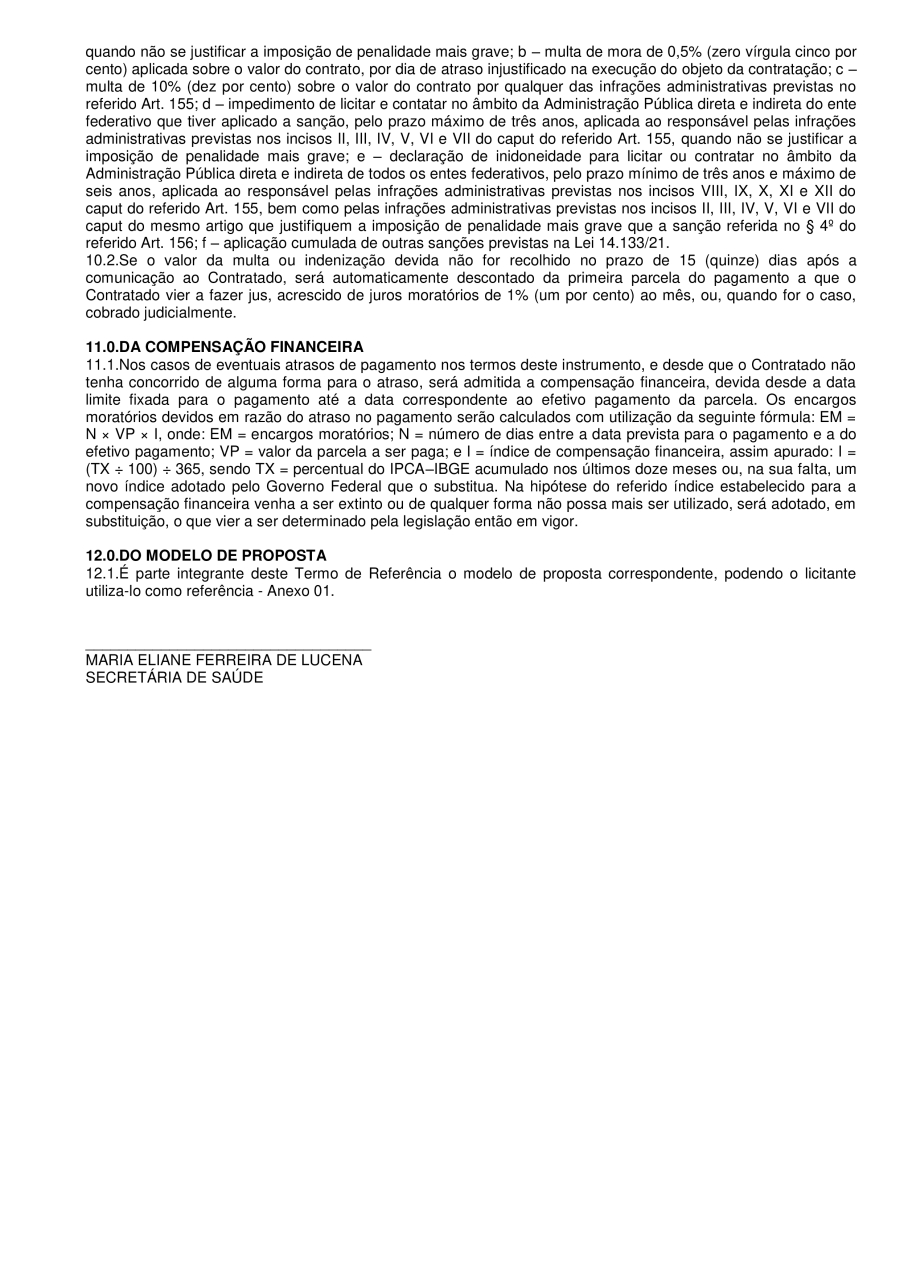 quando não se justificar a imposição de penalidade mais grave; b – multa de mora de 0,5% (zero vírgula cinco por cento) aplicada sobre o valor do contrato, por dia de atraso injustificado na execução do objeto da contratação; c – multa de 10% (dez por cento) sobre o valor do contrato por qualquer das infrações administrativas previstas no referido Art. 155; d – impedimento de licitar e contatar no âmbito da Administração Pública direta e indireta do ente federativo que tiver aplicado a sanção, pelo prazo máximo de três anos, aplicada ao responsável pelas infrações administrativas previstas nos incisos II, III, IV, V, VI e VII do caput do referido Art. 155, quando não se justificar a imposição de penalidade mais grave; e – declaração de inidoneidade para licitar ou contratar no âmbito da Administração Pública direta e indireta de todos os entes federativos, pelo prazo mínimo de três anos e máximo de seis anos, aplicada ao responsável pelas infrações administrativas previstas nos incisos VIII, IX, X, XI e XII do caput do referido Art. 155, bem como pelas infrações administrativas previstas nos incisos II, III, IV, V, VI e VII do caput do mesmo artigo que justifiquem a imposição de penalidade mais grave que a sanção referida no § 4º do referido Art. 156; f – aplicação cumulada de outras sanções previstas na Lei 14.133/21.
10.2.Se o valor da multa ou indenização devida não for recolhido no prazo de 15 (quinze) dias após a comunicação ao Contratado, será automaticamente descontado da primeira parcela do pagamento a que o Contratado vier a fazer jus, acrescido de juros moratórios de 1% (um por cento) ao mês, ou, quando for o caso, cobrado judicialmente.

11.0.DA COMPENSAÇÃO FINANCEIRA
11.1.Nos casos de eventuais atrasos de pagamento nos termos deste instrumento, e desde que o Contratado não tenha concorrido de alguma forma para o atraso, será admitida a compensação financeira, devida desde a data limite fixada para o pagamento até a data correspondente ao efetivo pagamento da parcela. Os encargos moratórios devidos em razão do atraso no pagamento serão calculados com utilização da seguinte fórmula: EM = N × VP × I, onde: EM = encargos moratórios; N = número de dias entre a data prevista para o pagamento e a do efetivo pagamento; VP = valor da parcela a ser paga; e I = índice de compensação financeira, assim apurado: I = (TX ÷ 100) ÷ 365, sendo TX = percentual do IPCA–IBGE acumulado nos últimos doze meses ou, na sua falta, um novo índice adotado pelo Governo Federal que o substitua. Na hipótese do referido índice estabelecido para a compensação financeira venha a ser extinto ou de qualquer forma não possa mais ser utilizado, será adotado, em substituição, o que vier a ser determinado pela legislação então em vigor.

12.0.DO MODELO DE PROPOSTA
12.1.É parte integrante deste Termo de Referência o modelo de proposta correspondente, podendo o licitante utiliza-lo como referência - Anexo 01.

MARIA ELIANE FERREIRA DE LUCENA
SECRETÁRIA DE SAÚDE